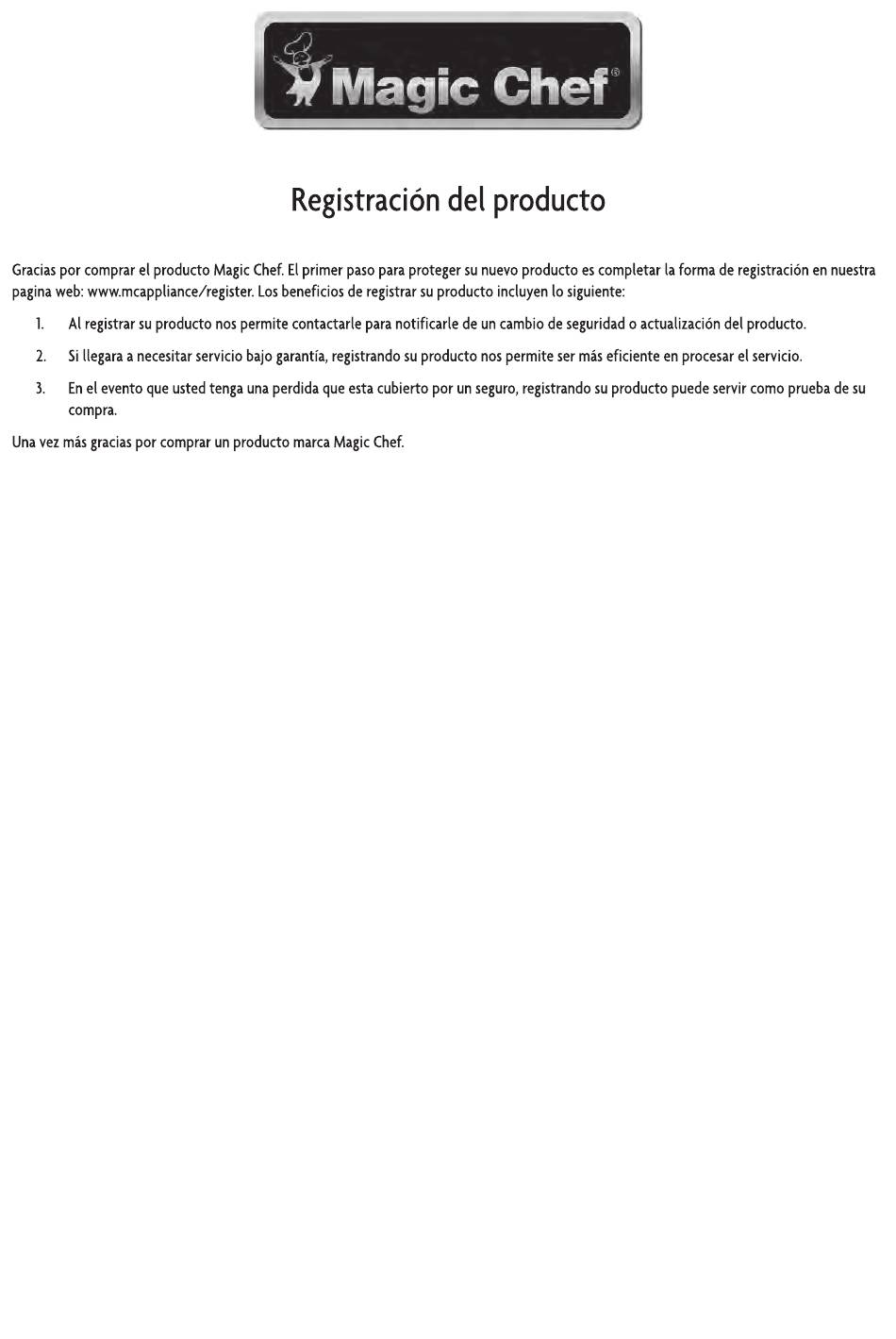 Magic Chef®

Registración del producto

Gracias por comprar el producto Magic Chef. El primer paso para proteger su nuevo producto es completar la forma de registración en nuestra pagina web: www.mcappliance/register. Los beneficios de registrar su producto incluyen lo siguiente:

1. Al registrar su producto nos permite contactarle para notificarle de un cambio de seguridad o actualización del producto.

2. Si llegara a necesitar servicio bajo garantía, registrando su producto nos permite ser más eficiente en procesar el servicio.

3. En el evento que usted tenga una perdida que esta cubierto por un seguro, registrando su producto puede servir como prueba de su compra.

Una vez más gracias por comprar un producto marca Magic Chef.